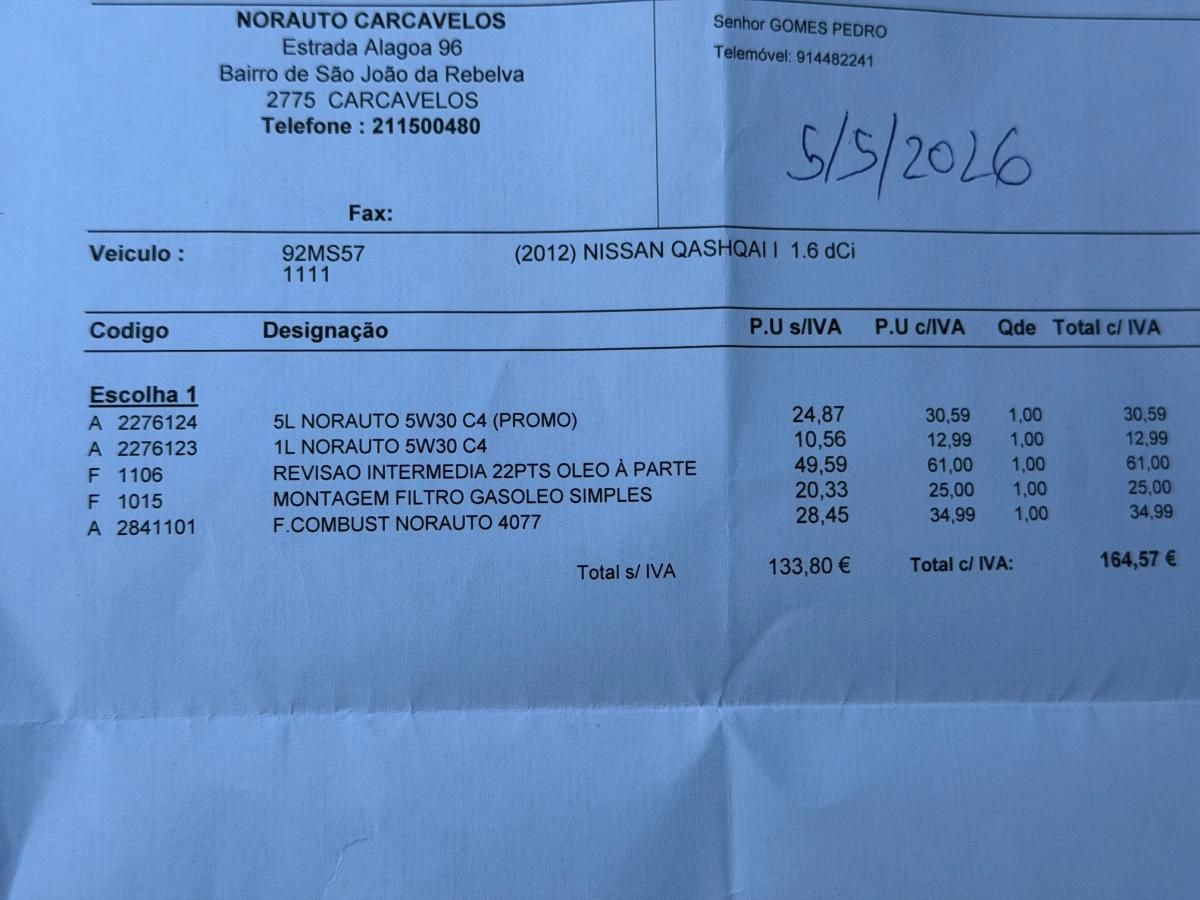 NORAUTO CARCAVELOS
Estrada Alagoa 96
Bairro de São João da Rebelva
2775 CARCAVELOS
Telefone : 211500480

Fax:

Senhor GOMES PEDRO
Telemóvel: 914482241

5/5/2026

Veiculo : 92MS57
1111
(2012) NISSAN QASHQAI I 1.6 dCi

| Codigo | Designação | P.U s/IVA | P.U c/IVA | Qde | Total c/ IVA |
|---|---|---|---|---|---|
| Escolha 1 | | | | | |
| A 2276124 | 5L NORAUTO 5W30 C4 (PROMO) | 24,87 | 30,59 | 1,00 | 30,59 |
| A 2276123 | 1L NORAUTO 5W30 C4 | 10,56 | 12,99 | 1,00 | 12,99 |
| F 1106 | REVISAO INTERMEDIA 22PTS OLEO À PARTE | 49,59 | 61,00 | 1,00 | 61,00 |
| F 1015 | MONTAGEM FILTRO GASOLEO SIMPLES | 20,33 | 25,00 | 1,00 | 25,00 |
| A 2841101 | F.COMBUST NORAUTO 4077 | 28,45 | 34,99 | 1,00 | 34,99 |

Total s/ IVA 133,80 € Total c/ IVA: 164,57 €